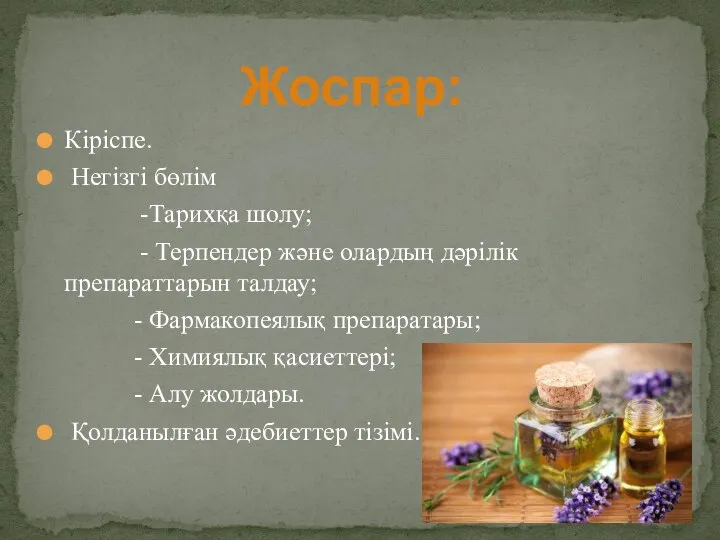 Жоспар:

Кіріспе.

Негізгі бөлім

-Тарихқа шолу;

- Терпендер және олардың дәрілік препараттарын талдау;

- Фармакопеялық препаратары;

- Химиялық қасиеттері;

- Алу жолдары.

Қолданылған әдебиеттер тізімі.